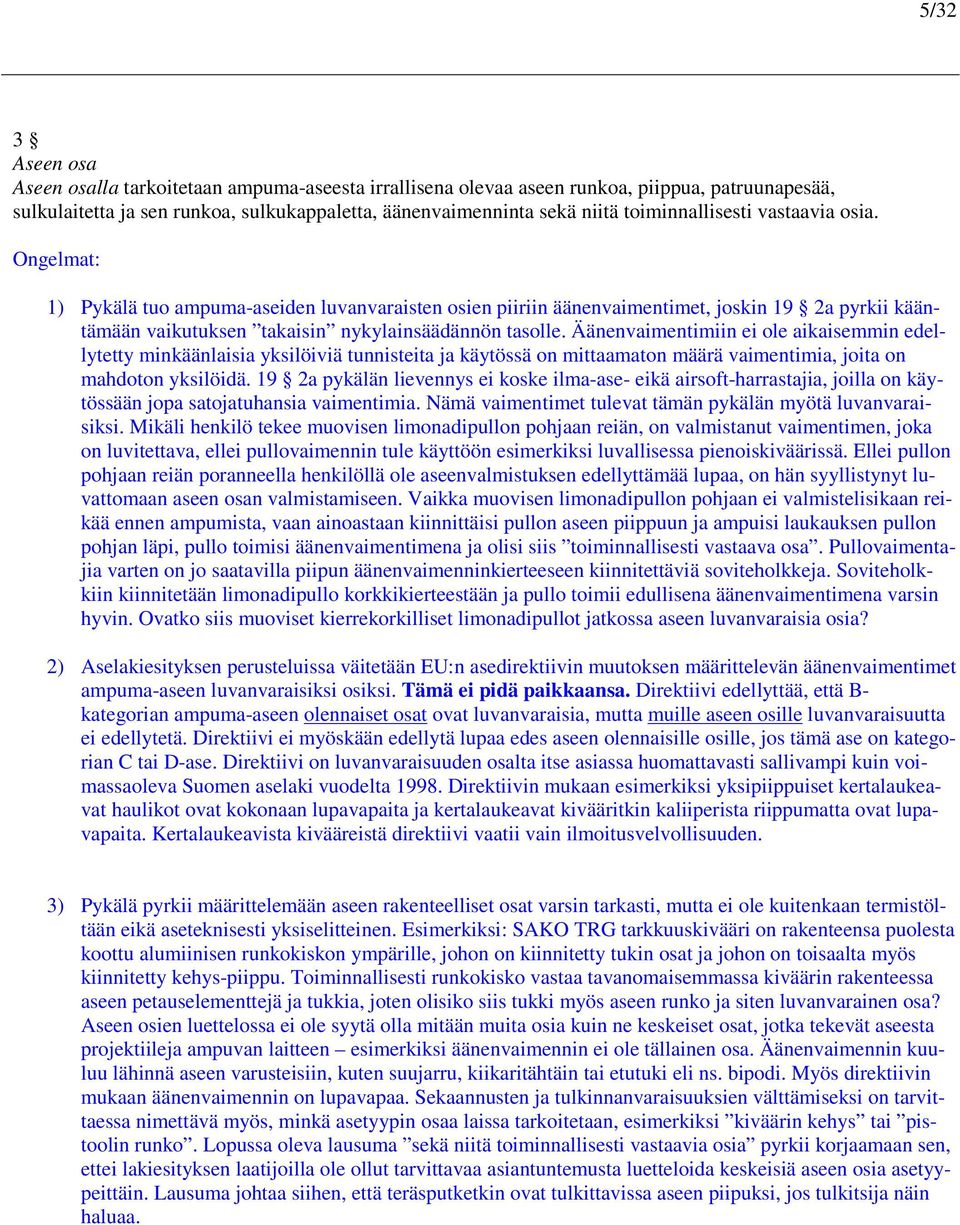 5/32

3 §
Aseen osa
Aseen osalla tarkoitetaan ampuma-aseesta irrallisena olevaa aseen runkoa, piippua, patruunapesää, sulkulaitetta ja sen runkoa, sulkukappaletta, äänenvaimenninta sekä niitä toiminnallisesti vastaavia osia.

Ongelmat:

1) Pykälä tuo ampuma-aseiden luvanvaraisten osien piiriin äänenvaimentimet, joskin 19 § 2a pyrkii kääntämään vaikutuksen ”takaisin” nykylainsäädännön tasolle. Äänenvaimentimiin ei ole aikaisemmin edellytetty minkäänlaisia yksilöiviä tunnisteita ja käytössä on mittaamaton määrä vaimentimia, joita on mahdoton yksilöidä. 19 § 2a pykälän lievennys ei koske ilma-ase- eikä airsoft-harrastajia, joilla on käytössään jopa satojatuhansia vaimentimia. Nämä vaimentimet tulevat tämän pykälän myötä luvanvaraisiksi. Mikäli henkilö tekee muovisen limonadipullon pohjaan reiän, on valmistanut vaimentimen, joka on luvitettava, ellei pullovaimennin tule käyttöön esimerkiksi luvallisessa pienoiskiväärissä. Ellei pullon pohjaan reiän poranneella henkilöllä ole aseenvalmistuksen edellyttämää lupaa, on hän syyllistynyt luvattomaan aseen osan valmistamiseen. Vaikka muovisen limonadipullon pohjaan ei valmistelisikaan reikää ennen ampumista, vaan ainoastaan kiinnittäisi pullon aseen piippuun ja ampuisi laukauksen pullon pohjan läpi, pullo toimisi äänenvaimentimena ja olisi siis ”toiminnallisesti vastaava osa”. Pullovaimentajia varten on jo saatavilla piipun äänenvaimenninkierteeseen kiinnitettäviä soviteholkkeja. Soviteholkkiin kiinnitetään limonadipullo korkkikierteestään ja pullo toimii edullisena äänenvaimentimena varsin hyvin. Ovatko siis muoviset kierrekorkilliset limonadipullot jatkossa aseen luvanvaraisia osia?

2) Aselakiesityksen perusteluissa väitetään EU:n asedirektiivin muutoksen määrittelevän äänenvaimentimet ampuma-aseen luvanvaraisiksi osiksi. Tämä ei pidä paikkaansa. Direktiivi edellyttää, että B-kategorian ampuma-aseen olennaiset osat ovat luvanvaraisia, mutta muille aseen osille luvanvaraisuutta ei edellytetä. Direktiivi ei myöskään edellytä lupaa edes aseen olennaisille osille, jos tämä ase on kategorian C tai D-ase. Direktiivi on luvanvaraisuuden osalta itse asiassa huomattavasti sallivampi kuin voimassaoleva Suomen aselaki vuodelta 1998. Direktiivin mukaan esimerkiksi yksipiippuiset kertalaukeavat haulikot ovat kokonaan lupavapaita ja kertalaukeavat kivääritkin kaliiperista riippumatta ovat lupavapaita. Kertalaukeavista kivääreistä direktiivi vaatii vain ilmoitusvelvollisuuden.

3) Pykälä pyrkii määrittelemään aseen rakenteelliset osat varsin tarkasti, mutta ei ole kuitenkaan termistöltään eikä aseteknisesti yksiselitteinen. Esimerkiksi: SAKO TRG tarkkuuskivääri on rakenteensa puolesta koottu alumiinisen runkokiskon ympärille, johon on kiinnitetty tukin osat ja johon on toisaalta myös kiinnitetty kehys-piippu. Toiminnallisesti runkokisko vastaa tavanomaisemmassa kiväärin rakenteessa aseen petauselementtejä ja tukkia, joten olisiko siis tukki myös aseen runko ja siten luvanvarainen osa? Aseen osien luettelossa ei ole syytä olla mitään muita osia kuin ne keskeiset osat, jotka tekevät aseesta projektiileja ampuvan laitteen – esimerkiksi äänenvaimennin ei ole tällainen osa. Äänenvaimennin kuuluu lähinnä aseen varusteisiin, kuten suujarru, kiikaritähtäin tai etutuki eli ns. bipodi. Myös direktiivin mukaan äänenvaimennin on lupavapaa. Sekaannusten ja tulkinnanvaraisuuksien välttämiseksi on tarvittaessa nimettävä myös, minkä asetyypin osaa laissa tarkoitetaan, esimerkiksi ”kiväärin kehys” tai ”pistoolin runko”. Lopussa oleva lausuma ”sekä niitä toiminnallisesti vastaavia osia” pyrkii korjaamaan sen, ettei lakiesityksen laatijoilla ole ollut tarvittavaa asiantuntemusta luetteloida keskeisiä aseen osia asetyypeittäin. Lausuma johtaa siihen, että teräsputketkin ovat tulkittavissa aseen piipuksi, jos tulkitsija näin haluaa.